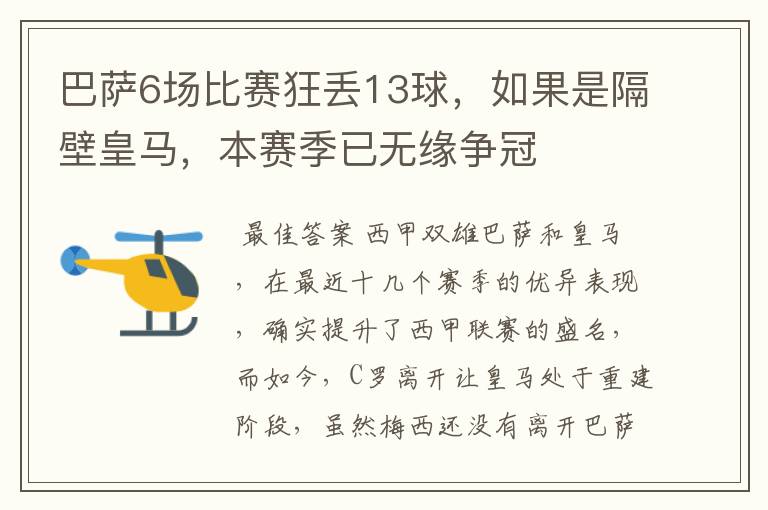 巴萨6场比赛狂丢13球，如果是隔壁皇马，本赛季已无缘争冠

最佳答案 西甲双雄巴萨和皇马，在最近十几个赛季的优异表现，确实提升了西甲联赛的盛名，而如今，C罗离开让皇马处于重建阶段，虽然梅西还没有离开巴萨